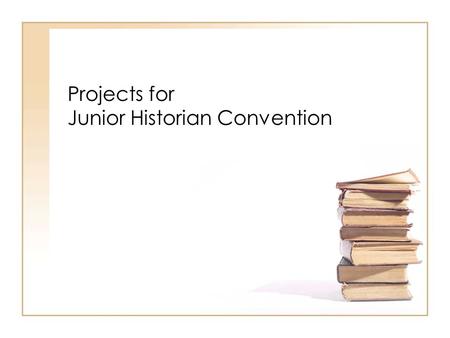 Projects for
Junior Historian Convention